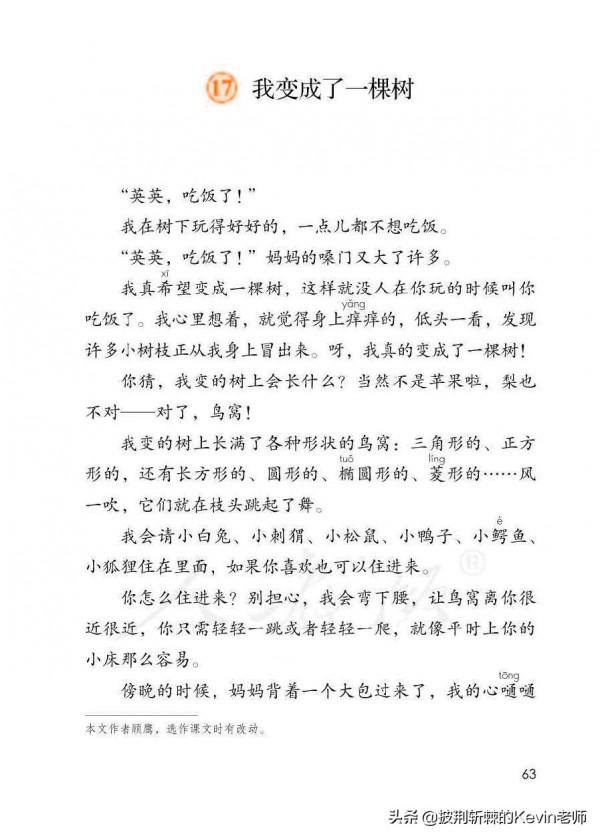 17 我变成了一棵树

“英英，吃饭了！”

我在树下玩得好好的，一点儿都不想吃饭。

“英英，吃饭了！”妈妈的嗓门又大了许多。

我真希(xī)望变成一棵树，这样就没人在你玩的时候叫你吃饭了。我心里想着，就觉得身上痒(yǎng)痒的，低头一看，发现许多小树枝正从我身上冒出来。呀，我真的变成了一棵树！

你猜，我变的树上会长什么？当然不是苹果啦，梨也不对——对了，鸟窝！

我变的树上长满了各种形状的鸟窝：三角形的、正方形的，还有长方形的、圆形的、椭(tuǒ)圆形的、菱(líng)形的……风一吹，它们就在枝头跳起了舞。

我会请小白兔、小刺猬、小松鼠、小鸭子、小鳄(è)鱼、小狐狸住在里面，如果你喜欢也可以住进来。

你怎么住进来？别担心，我会弯下腰，让鸟窝离你很近很近，你只需轻轻一跳或者轻轻一爬，就像平时上你的小床那么容易。

傍晚的时候，妈妈背着一个大包过来了，我的心嗵(tōng)嗵

本文作者顾鹰，选作课文时有改动。

63

头条 @披荆斩棘的Kevin老师